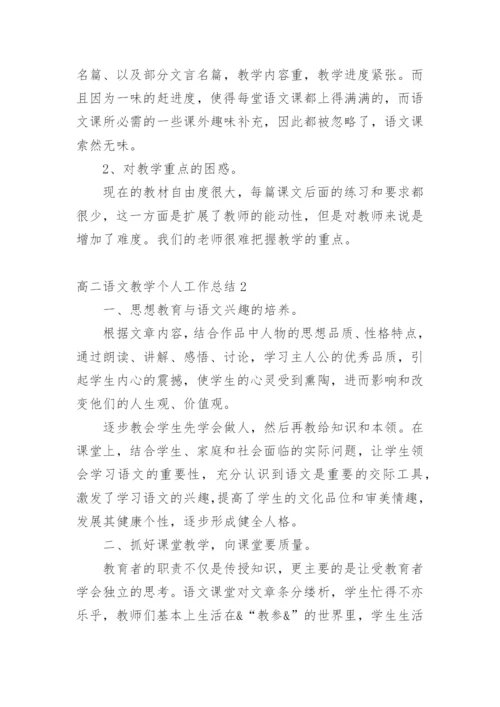 名篇、以及部分文言名篇，教学内容重，教学进度紧张。而且因为一味的赶进度，使得每堂语文课都上得满满的，而语文课所必需的一些课外趣味补充，因此都被忽略了，语文课索然无味。

2、对教学重点的困惑。

现在的教材自由度很大，每篇课文后面的练习和要求都很少，这一方面是扩展了教师的能动性，但是对教师来说是增加了难度。我们的老师很难把握教学的重点。

高二语文教学个人工作总结 2

一、思想教育与语文兴趣的培养。

根据文章内容，结合作品中人物的思想品质、性格特点，通过朗读、讲解、感悟、讨论，学习主人公的优秀品质，引起学生内心的震撼，使学生的心灵受到熏陶，进而影响和改变他们的人生观、价值观。

逐步教会学生先学会做人，然后再教给知识和本领。在课堂上，结合学生、家庭和社会面临的实际问题，让学生领会学习语文的重要性，充分认识到语文是重要的交际工具，激发了学习语文的兴趣，提高了学生的文化品位和审美情趣，发展其健康个性，逐步形成健全人格。

二、抓好课堂教学，向课堂要质量。

教育者的职责不仅是传授知识，更主要的是让受教育者学会独立的思考。语文课堂对文章条分缕析，学生忙得不亦乐乎，教师们基本上生活在&“教参&”的世界里，学生生活